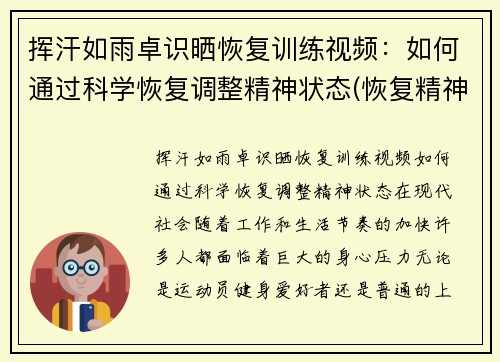 挥汗如雨卓识晒恢复训练视频：如何通过科学恢复调整精神状态(恢复精神

挥汗如雨卓识晒恢复训练视频如何通过科学恢复调整精神状态在现代社会随着工作和生活节奏的加快许多人都面临着巨大的身心压力无论是运动员健身爱好者还是普通的上